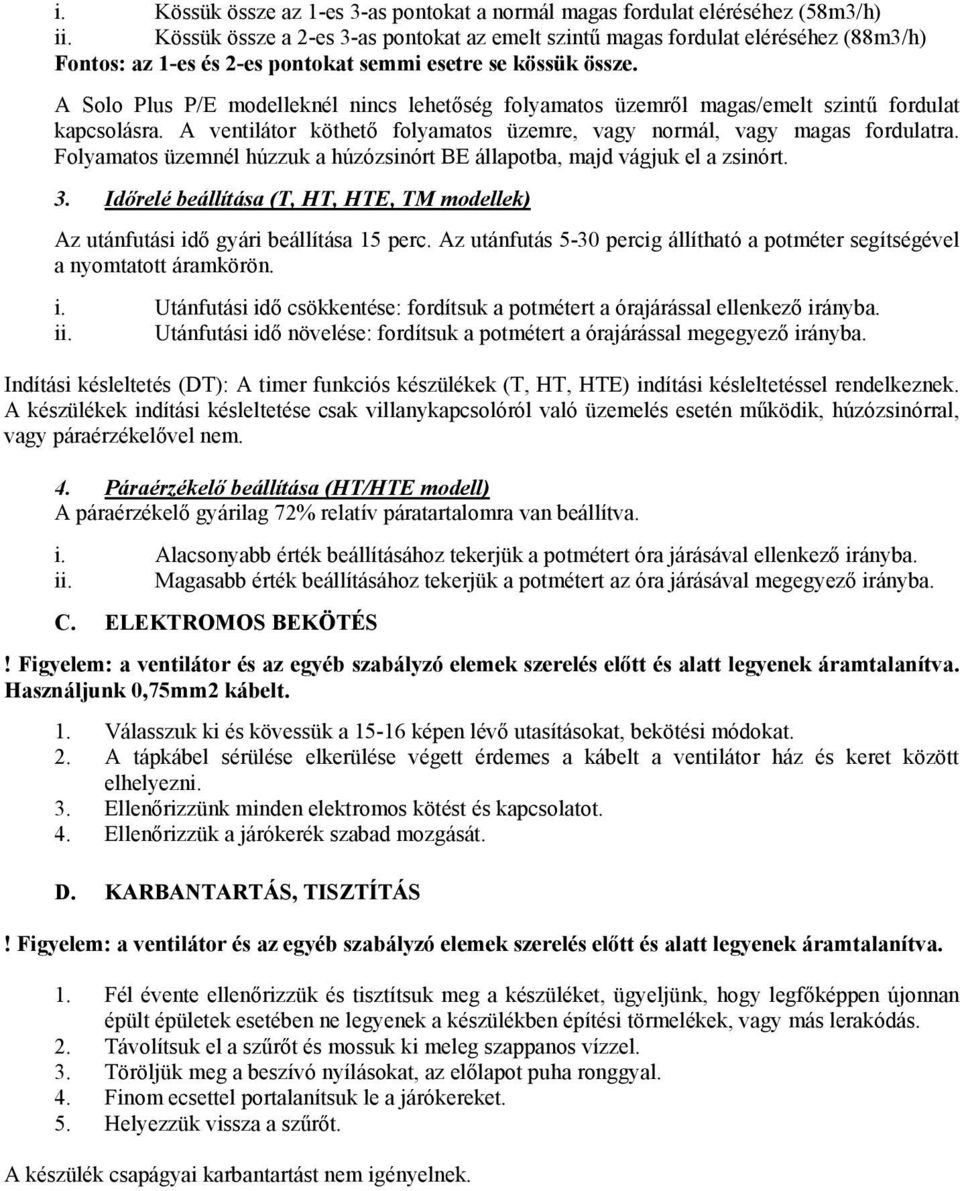 i. Kössük össze az 1-es 3-as pontokat a normál magas fordulat eléréséhez (58m3/h)
ii. Kössük össze a 2-es 3-as pontokat az emelt szintű magas fordulat eléréséhez (88m3/h)
Fontos: az 1-es és 2-es pontokat semmi esetre se kössük össze.

A Solo Plus P/E modelleknél nincs lehetőség folyamatos üzemről magas/emelt szintű fordulat kapcsolásra. A ventilátor köthető folyamatos üzemre, vagy normál, vagy magas fordulatra. Folyamatos üzemnél húzzuk a húzózsinórt BE állapotba, majd vágjuk el a zsinórt.

3. Időrelé beállítása (T, HT, HTE, TM modellek)

Az utánfutási idő gyári beállítása 15 perc. Az utánfutás 5-30 percig állítható a potméter segítségével a nyomtatott áramkörön.

i. Utánfutási idő csökkentése: fordítsuk a potmétert a órajárással ellenkező irányba.
ii. Utánfutási idő növelése: fordítsuk a potmétert a órajárással megegyező irányba.

Indítási késleltetés (DT): A timer funkciós készülékek (T, HT, HTE) indítási késleltetéssel rendelkeznek. A készülékek indítási késleltetése csak villanykapcsolóról való üzemelés esetén működik, húzózsinórral, vagy páraérzékelővel nem.

4. Páraérzékelő beállítása (HT/HTE modell)
A páraérzékelő gyárilag 72% relatív páratartalomra van beállítva.

i. Alacsonyabb érték beállításához tekerjük a potmétert óra járásával ellenkező irányba.
ii. Magasabb érték beállításához tekerjük a potmétert az óra járásával megegyező irányba.

C. ELEKTROMOS BEKÖTÉS

! Figyelem: a ventilátor és az egyéb szabályzó elemek szerelés előtt és alatt legyenek áramtalanítva. Használjunk 0,75mm2 kábelt.

1. Válasszuk ki és kövessük a 15-16 képen lévő utasításokat, bekötési módokat.
2. A tápkábel sérülése elkerülése végett érdemes a kábelt a ventilátor ház és keret között elhelyezni.
3. Ellenőrizzünk minden elektromos kötést és kapcsolatot.
4. Ellenőrizzük a járókerék szabad mozgását.

D. KARBANTARTÁS, TISZTÍTÁS

! Figyelem: a ventilátor és az egyéb szabályzó elemek szerelés előtt és alatt legyenek áramtalanítva.

1. Fél évente ellenőrizzük és tisztítsuk meg a készüléket, ügyeljünk, hogy legfőképpen újonnan épült épületek esetében ne legyenek a készülékben építési törmelékek, vagy más lerakódás.
2. Távolítsuk el a szűrőt és mossuk ki meleg szappanos vízzel.
3. Töröljük meg a beszívó nyílásokat, az előlapot puha ronggyal.
4. Finom ecsettel portalanítsuk le a járókereket.
5. Helyezzük vissza a szűrőt.

A készülék csapágyai karbantartást nem igényelnek.